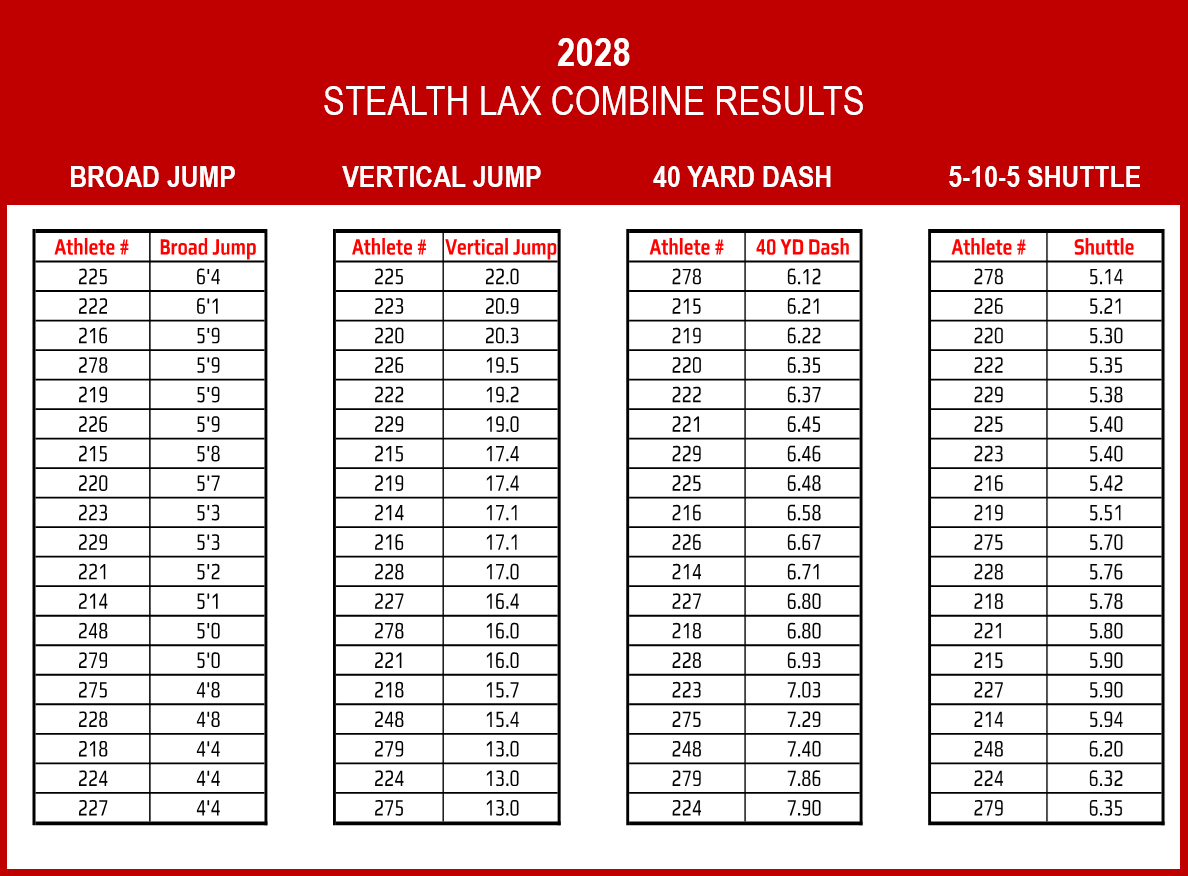 2028
STEALTH LAX COMBINE RESULTS

BROAD JUMP

| Athlete # | Broad Jump |
|---|---|
| 225 | 6'4 |
| 222 | 6'1 |
| 216 | 5'9 |
| 278 | 5'9 |
| 219 | 5'9 |
| 226 | 5'9 |
| 215 | 5'8 |
| 220 | 5'7 |
| 223 | 5'3 |
| 229 | 5'3 |
| 221 | 5'2 |
| 214 | 5'1 |
| 248 | 5'0 |
| 279 | 5'0 |
| 275 | 4'8 |
| 228 | 4'8 |
| 218 | 4'4 |
| 224 | 4'4 |
| 227 | 4'4 |

VERTICAL JUMP

| Athlete # | Vertical Jump |
|---|---|
| 225 | 22.0 |
| 223 | 20.9 |
| 220 | 20.3 |
| 226 | 19.5 |
| 222 | 19.2 |
| 229 | 19.0 |
| 215 | 17.4 |
| 219 | 17.4 |
| 214 | 17.1 |
| 216 | 17.1 |
| 228 | 17.0 |
| 227 | 16.4 |
| 278 | 16.0 |
| 221 | 16.0 |
| 218 | 15.7 |
| 248 | 15.4 |
| 279 | 13.0 |
| 224 | 13.0 |
| 275 | 13.0 |

40 YARD DASH

| Athlete # | 40 YD Dash |
|---|---|
| 278 | 6.12 |
| 215 | 6.21 |
| 219 | 6.22 |
| 220 | 6.35 |
| 222 | 6.37 |
| 221 | 6.45 |
| 229 | 6.46 |
| 225 | 6.48 |
| 216 | 6.58 |
| 226 | 6.67 |
| 214 | 6.71 |
| 227 | 6.80 |
| 218 | 6.80 |
| 228 | 6.93 |
| 223 | 7.03 |
| 275 | 7.29 |
| 248 | 7.40 |
| 279 | 7.86 |
| 224 | 7.90 |

5-10-5 SHUTTLE

| Athlete # | Shuttle |
|---|---|
| 278 | 5.14 |
| 226 | 5.21 |
| 220 | 5.30 |
| 222 | 5.35 |
| 229 | 5.38 |
| 225 | 5.40 |
| 223 | 5.40 |
| 216 | 5.42 |
| 219 | 5.51 |
| 275 | 5.70 |
| 228 | 5.76 |
| 218 | 5.78 |
| 221 | 5.80 |
| 215 | 5.90 |
| 227 | 5.90 |
| 214 | 5.94 |
| 248 | 6.20 |
| 224 | 6.32 |
| 279 | 6.35 |